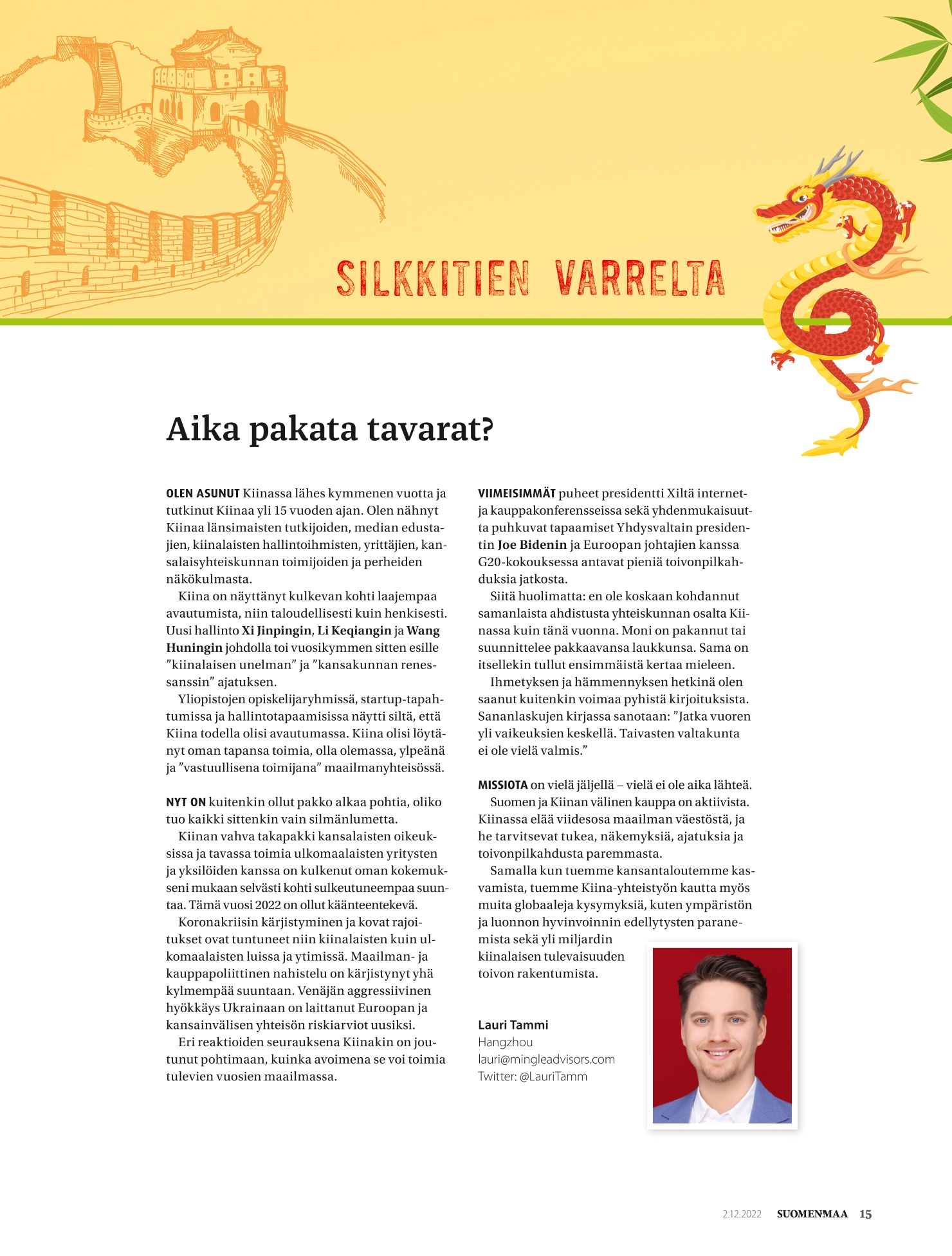 SILKKITIEN VARRELTA

Aika pakata tavarat?

OLEN ASUNUT Kiinassa lähes kymmenen vuotta ja tutkinut Kiinaa yli 15 vuoden ajan. Olen nähnyt Kiinaa länsimaisten tutkijoiden, median edustajien, kiinalaisten hallintoihmisten, yrittäjien, kansalaisyhteiskunnan toimijoiden ja perheiden näkökulmasta.

Kiina on näyttänyt kulkevan kohti laajempaa avautumista, niin taloudellisesti kuin henkisesti. Uusi hallinto Xi Jinpingin, Li Keqiangin ja Wang Huningin johdolla toi vuosikymmen sitten esille ”kiinalaisen unelman” ja ”kansakunnan renessanssin” ajatuksen.

Yliopistojen opiskelijaryhmissä, startup-tapahtumissa ja hallintotapaamisissa näytti siltä, että Kiina todella olisi avautumassa. Kiina olisi löytänyt oman tapansa toimia, olla olemassa, ylpeänä ja ”vastuullisena toimijana” maailmanyhteisössä.

NYT ON kuitenkin ollut pakko alkaa pohtia, oliko tuo kaikki sittenkin vain silmänlumetta.

Kiinan vahva takapakki kansalaisten oikeuksissa ja tavassa toimia ulkomaalaisten yritysten ja yksilöiden kanssa on kulkenut oman kokemukseni mukaan selvästi kohti sulkeutuneempaa suuntaa. Tämä vuosi 2022 on ollut käänteentekevä.

Koronakriisin kärjistyminen ja kovat rajoitukset ovat tuntuneet niin kiinalaisten kuin ulkomaalaisten luissa ja ytimissä. Maailman- ja kauppapoliittinen nahistelu on kärjistynyt yhä kylmempää suuntaan. Venäjän aggressiivinen hyökkäys Ukrainaan on laittanut Euroopan ja kansainvälisen yhteisön riskiarviot uusiksi.

Eri reaktioiden seurauksena Kiinakin on joutunut pohtimaan, kuinka avoimena se voi toimia tulevien vuosien maailmassa.

VIIMEISIMMÄT puheet presidentti Xiltä internet- ja kauppakonferensseissa sekä yhdenmukaisuutta puhkuvat tapaamiset Yhdysvaltain presidentin Joe Bidenin ja Euroopan johtajien kanssa G20-kokouksessa antavat pieniä toivonpilkahduksia jatkosta.

Siitä huolimatta: en ole koskaan kohdannut samanlaista ahdistusta yhteiskunnan osalta Kiinassa kuin tänä vuonna. Moni on pakannut tai suunnittelee pakkaavansa laukkunsa. Sama on itsellekin tullut ensimmäistä kertaa mieleen.

Ihmetyksen ja hämmennyksen hetkinä olen saanut kuitenkin voimaa pyhistä kirjoituksista. Sananlaskujen kirjassa sanotaan: ”Jatka vuoren yli vaikeuksien keskellä. Taivasten valtakunta ei ole vielä valmis.”

MISSIOTA on vielä jäljellä – vielä ei ole aika lähteä.

Suomen ja Kiinan välinen kauppa on aktiivista. Kiinassa elää viidesosa maailman väestöstä, ja he tarvitsevat tukea, näkemyksiä, ajatuksia ja toivonpilkahdusta paremmasta.

Samalla kun tuemme kansantaloutemme kasvamista, tuemme Kiina-yhteistyön kautta myös muita globaaleja kysymyksiä, kuten ympäristön ja luonnon hyvinvoinnin edellytysten paranemista sekä yli miljardin kiinalaisen tulevaisuuden toivon rakentumista.

Lauri Tammi
Hangzhou
lauri@mingleadvisors.com
Twitter: @LauriTamm

2.12.2022 SUOMENMAA 15